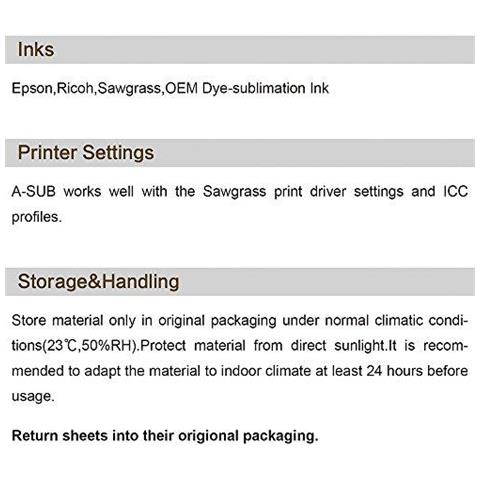 Inks

Epson,Ricoh,Sawgrass,OEM Dye-sublimation Ink

Printer Settings

A-SUB works well with the Sawgrass print driver settings and ICC profiles.

Storage&Handling

Store material only in original packaging under normal climatic conditions(23℃,50%RH).Protect material from direct sunlight.It is recommended to adapt the material to indoor climate at least 24 hours before usage.

Return sheets into their origional packaging.